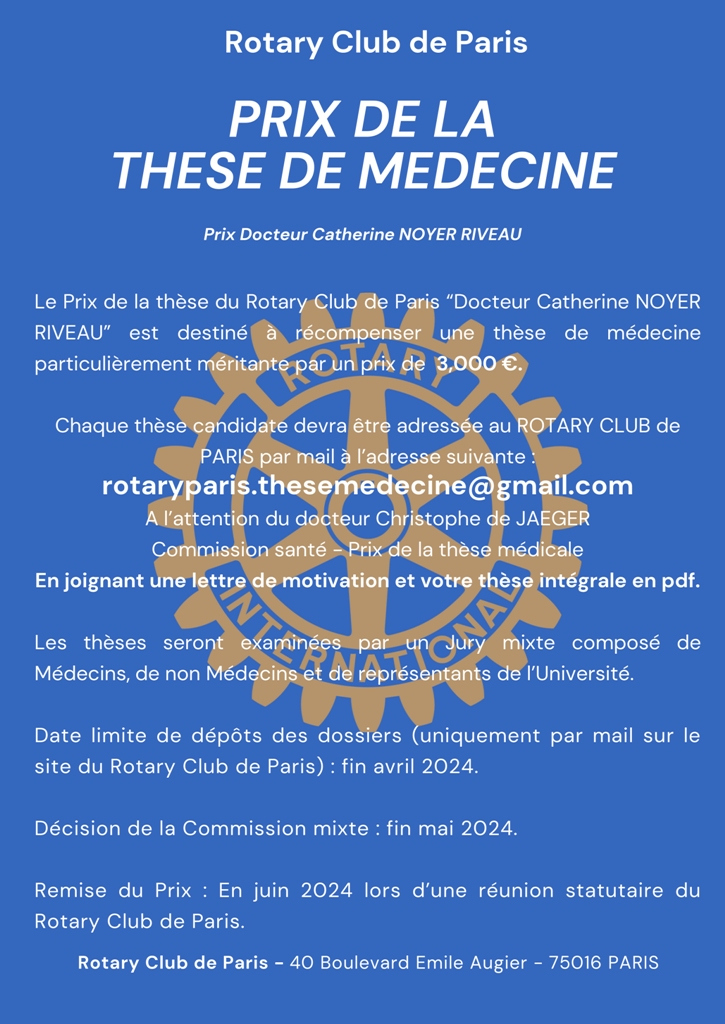 Rotary Club de Paris

PRIX DE LA
THESE DE MEDECINE

Prix Docteur Catherine NOYER RIVEAU

Le Prix de la thèse du Rotary Club de Paris "Docteur Catherine NOYER RIVEAU" est destiné à récompenser une thèse de médecine particulièrement méritante par un prix de 3,000 €.

Chaque thèse candidate devra être adressée au ROTARY CLUB de PARIS par mail à l'adresse suivante :
rotaryparis.thesemedecine@gmail.com
A l'attention du docteur Christophe de JAEGER
Commission santé - Prix de la thèse médicale
En joignant une lettre de motivation et votre thèse intégrale en pdf.

Les thèses seront examinées par un Jury mixte composé de Médecins, de non Médecins et de représentants de l'Université.

Date limite de dépôts des dossiers (uniquement par mail sur le site du Rotary Club de Paris) : fin avril 2024.

Décision de la Commission mixte : fin mai 2024.

Remise du Prix : En juin 2024 lors d'une réunion statutaire du Rotary Club de Paris.

Rotary Club de Paris - 40 Boulevard Emile Augier - 75016 PARIS

ROTARY INTERNATIONAL